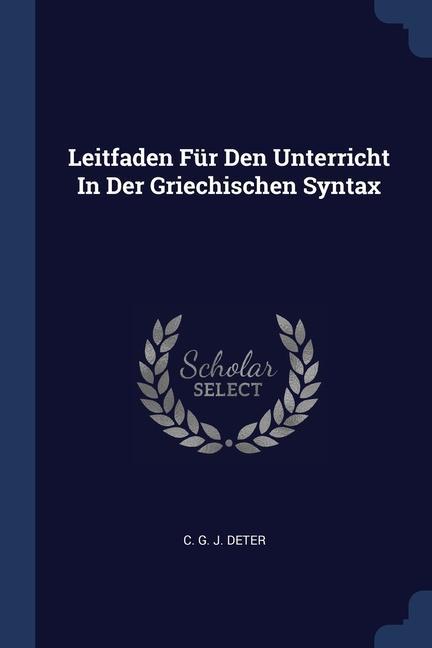 Leitfaden Für Den Unterricht In Der Griechischen Syntax

Scholar
SELECT

C. G. J. DETER